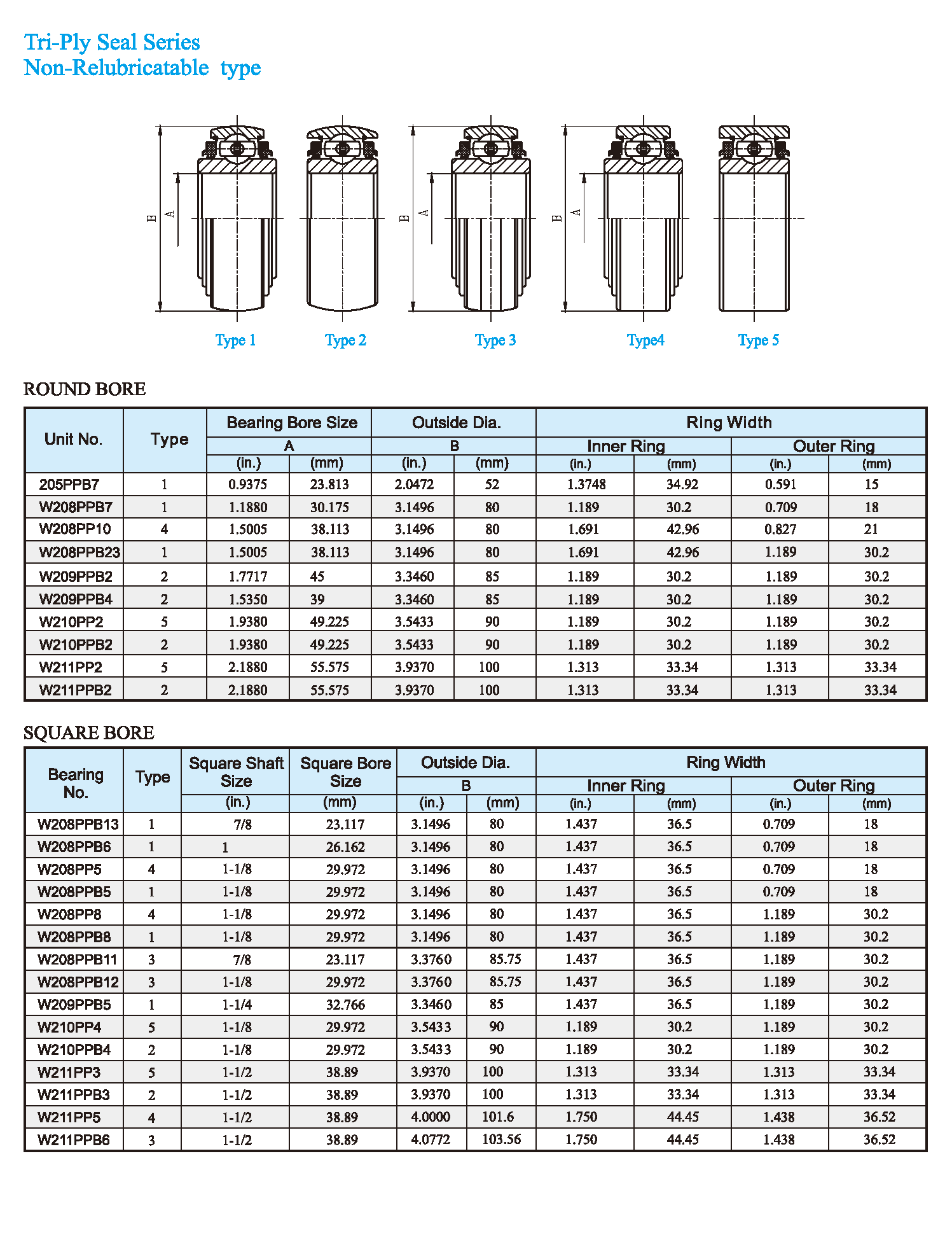 Tri-Ply Seal Series
Non-Relubricatable type

B A B A B A

Type 1 Type 2 Type 3 Type4 Type 5

ROUND BORE

| Unit No. | Type | Bearing Bore Size A (in.) | Bearing Bore Size A (mm) | Outside Dia. B (in.) | Outside Dia. B (mm) | Ring Width Inner Ring (in.) | Ring Width Inner Ring (mm) | Ring Width Outer Ring (in.) | Ring Width Outer Ring (mm) |
|---|---|---|---|---|---|---|---|---|---|
| 205PPB7 | 1 | 0.9375 | 23.813 | 2.0472 | 52 | 1.3748 | 34.92 | 0.591 | 15 |
| W208PPB7 | 1 | 1.1880 | 30.175 | 3.1496 | 80 | 1.189 | 30.2 | 0.709 | 18 |
| W208PP10 | 4 | 1.5005 | 38.113 | 3.1496 | 80 | 1.691 | 42.96 | 0.827 | 21 |
| W208PPB23 | 1 | 1.5005 | 38.113 | 3.1496 | 80 | 1.691 | 42.96 | 1.189 | 30.2 |
| W209PPB2 | 2 | 1.7717 | 45 | 3.3460 | 85 | 1.189 | 30.2 | 1.189 | 30.2 |
| W209PPB4 | 2 | 1.5350 | 39 | 3.3460 | 85 | 1.189 | 30.2 | 1.189 | 30.2 |
| W210PP2 | 5 | 1.9380 | 49.225 | 3.5433 | 90 | 1.189 | 30.2 | 1.189 | 30.2 |
| W210PPB2 | 2 | 1.9380 | 49.225 | 3.5433 | 90 | 1.189 | 30.2 | 1.189 | 30.2 |
| W211PP2 | 5 | 2.1880 | 55.575 | 3.9370 | 100 | 1.313 | 33.34 | 1.313 | 33.34 |
| W211PPB2 | 2 | 2.1880 | 55.575 | 3.9370 | 100 | 1.313 | 33.34 | 1.313 | 33.34 |

SQUARE BORE

| Bearing No. | Type | Square Shaft Size (in.) | Square Bore Size (mm) | Outside Dia. B (in.) | Outside Dia. B (mm) | Ring Width Inner Ring (in.) | Ring Width Inner Ring (mm) | Ring Width Outer Ring (in.) | Ring Width Outer Ring (mm) |
|---|---|---|---|---|---|---|---|---|---|
| W208PPB13 | 1 | 7/8 | 23.117 | 3.1496 | 80 | 1.437 | 36.5 | 0.709 | 18 |
| W208PPB6 | 1 | 1 | 26.162 | 3.1496 | 80 | 1.437 | 36.5 | 0.709 | 18 |
| W208PP5 | 4 | 1-1/8 | 29.972 | 3.1496 | 80 | 1.437 | 36.5 | 0.709 | 18 |
| W208PPB5 | 1 | 1-1/8 | 29.972 | 3.1496 | 80 | 1.437 | 36.5 | 0.709 | 18 |
| W208PP8 | 4 | 1-1/8 | 29.972 | 3.1496 | 80 | 1.437 | 36.5 | 1.189 | 30.2 |
| W208PPB8 | 1 | 1-1/8 | 29.972 | 3.1496 | 80 | 1.437 | 36.5 | 1.189 | 30.2 |
| W208PPB11 | 3 | 7/8 | 23.117 | 3.3760 | 85.75 | 1.437 | 36.5 | 1.189 | 30.2 |
| W208PPB12 | 3 | 1-1/8 | 29.972 | 3.3760 | 85.75 | 1.437 | 36.5 | 1.189 | 30.2 |
| W209PPB5 | 1 | 1-1/4 | 32.766 | 3.3460 | 85 | 1.437 | 36.5 | 1.189 | 30.2 |
| W210PP4 | 5 | 1-1/8 | 29.972 | 3.5433 | 90 | 1.189 | 30.2 | 1.189 | 30.2 |
| W210PPB4 | 2 | 1-1/8 | 29.972 | 3.5433 | 90 | 1.189 | 30.2 | 1.189 | 30.2 |
| W211PP3 | 5 | 1-1/2 | 38.89 | 3.9370 | 100 | 1.313 | 33.34 | 1.313 | 33.34 |
| W211PPB3 | 2 | 1-1/2 | 38.89 | 3.9370 | 100 | 1.313 | 33.34 | 1.313 | 33.34 |
| W211PP5 | 4 | 1-1/2 | 38.89 | 4.0000 | 101.6 | 1.750 | 44.45 | 1.438 | 36.52 |
| W211PPB6 | 3 | 1-1/2 | 38.89 | 4.0772 | 103.56 | 1.750 | 44.45 | 1.438 | 36.52 |